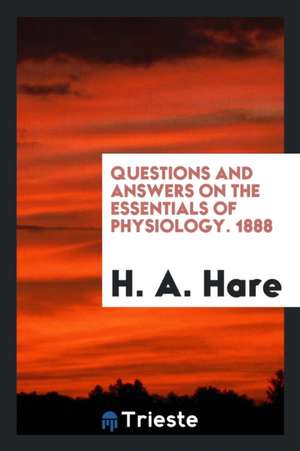 QUESTIONS AND ANSWERS ON THE ESSENTIALS OF PHYSIOLOGY. 1888

H. A. Hare

Trieste